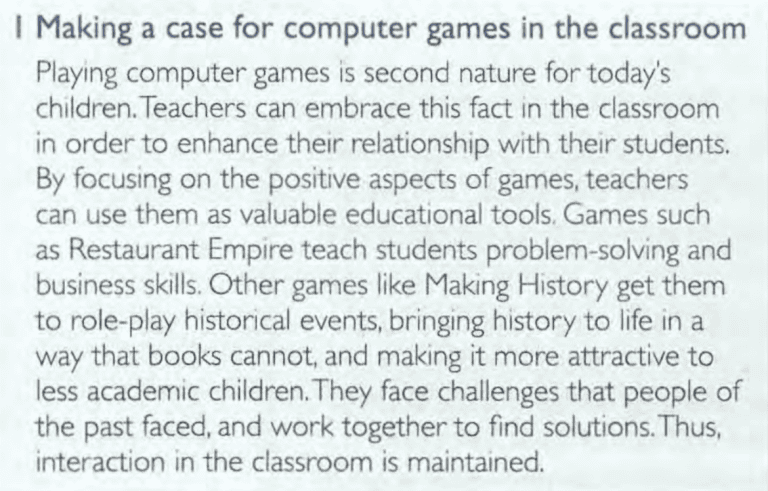 1 Making a case for computer games in the classroom

Playing computer games is second nature for today's children. Teachers can embrace this fact in the classroom in order to enhance their relationship with their students. By focusing on the positive aspects of games, teachers can use them as valuable educational tools. Games such as Restaurant Empire teach students problem-solving and business skills. Other games like Making History get them to role-play historical events, bringing history to life in a way that books cannot, and making it more attractive to less academic children. They face challenges that people of the past faced, and work together to find solutions. Thus, interaction in the classroom is maintained.